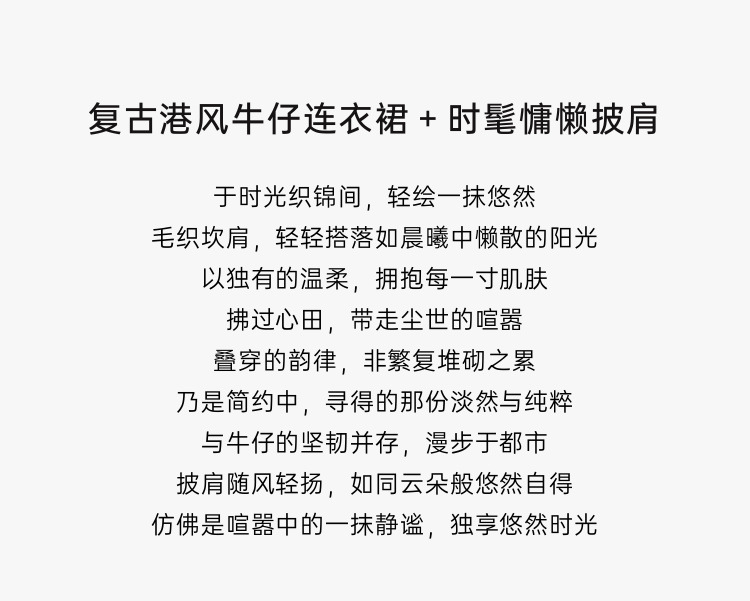 复古港风牛仔连衣裙 + 时髦慵懒披肩

于时光织锦间，轻绘一抹悠然
毛织坎肩，轻轻搭落如晨曦中懒散的阳光
以独有的温柔，拥抱每一寸肌肤
拂过心田，带走尘世的喧嚣
叠穿的韵律，非繁复堆砌之累
乃是简约中，寻得的那份淡然与纯粹
与牛仔的坚韧并存，漫步于都市
披肩随风轻扬，如同云朵般悠然自得
仿佛是喧嚣中的一抹静谧，独享悠然时光